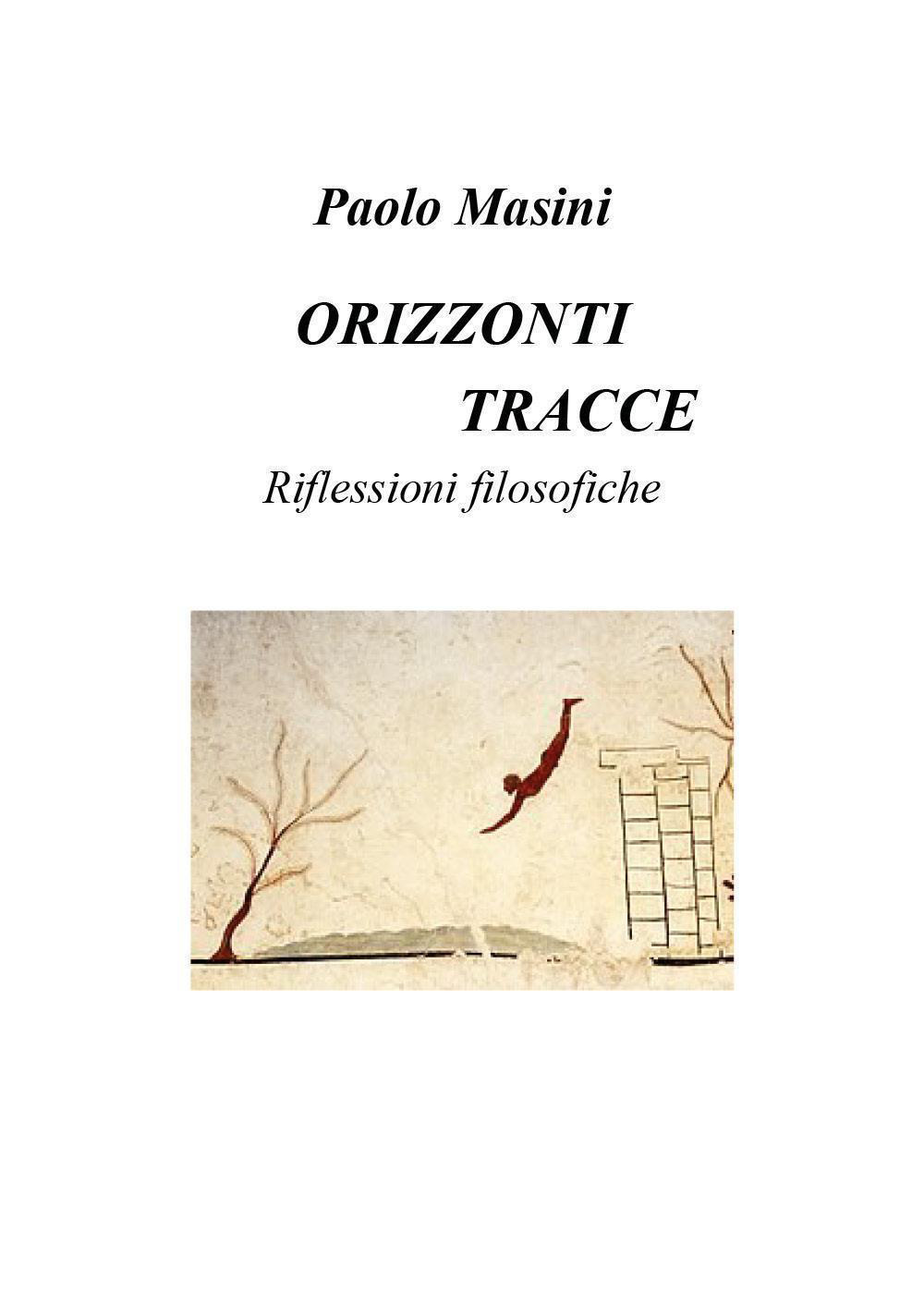 Paolo Masini

ORIZZONTI

TRACCE

Riflessioni filosofiche